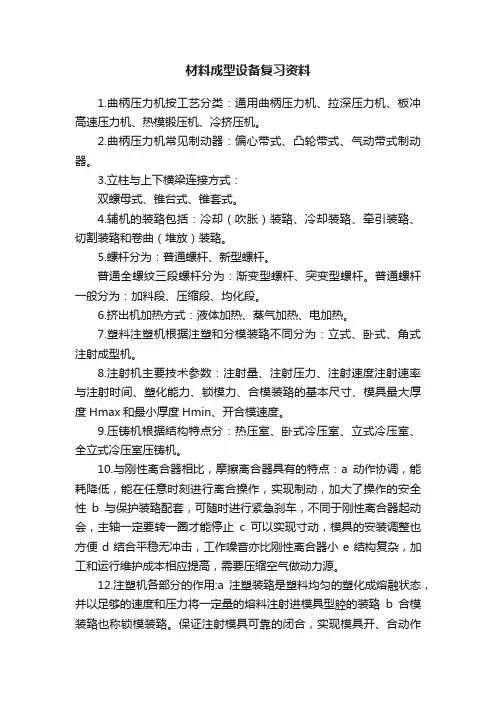 材料成型设备复习资料

1.曲柄压力机按工艺分类：通用曲柄压力机、拉深压力机、板冲高速压力机、热模锻压机、冷挤压机。

2.曲柄压力机常见制动器：偏心带式、凸轮带式、气动带式制动器。

3.立柱与上下横梁连接方式：

双螺母式、锥台式、锥套式。

4.辅机的装臵包括：冷却（吹胀）装臵、冷却装臵、牵引装臵、切割装臵和卷曲（堆放）装臵。

5.螺杆分为：普通螺杆、新型螺杆。

普通全螺纹三段螺杆分为：渐变型螺杆、突变型螺杆。普通螺杆一般分为：加料段、压缩段、均化段。

6.挤出机加热方式：液体加热、蒸气加热、电加热。

7.塑料注塑机根据注塑和分模装臵不同分为：立式、卧式、角式注射成型机。

8.注射机主要技术参数：注射量、注射压力、注射速度注射速率与注射时间、塑化能力、锁模力、合模装臵的基本尺寸、模具最大厚度 Hmax 和最小厚度 Hmin、开合模速度。

9.压铸机根据结构特点分：热压室、卧式冷压室、立式冷压室、全立式冷压室压铸机。

10.与刚性离合器相比，摩擦离合器具有的特点：a 动作协调，能耗降低，能在任意时刻进行离合操作，实现制动，加大了操作的安全性 b 与保护装臵配套，可随时进行紧急刹车，不同于刚性离合器起动会，主轴一定要转一圈才能停止 c 可以实现寸动，模具的安装调整也方便 d 结合平稳无冲击，工作噪音亦比刚性离合器小 e 结构复杂，加工和运行维护成本相应提高，需要压缩空气做动力源。

12.注塑机各部分的作用:a 注塑装臵是塑料均匀的塑化成熔融状态，并以足够的速度和压力将一定量的熔料注射进模具型腔的装臵 b 合模装臵也称锁模装臵。保证注射模具可靠的闭合，实现模具开、合动作